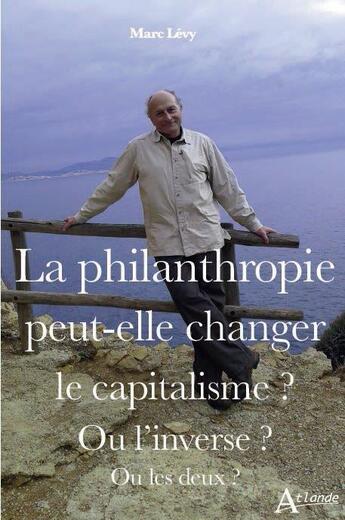 Marc Lévy

La philanthropie peut-elle changer le capitalisme ?

Ou l'inverse ?

Ou les deux ?

Atlande